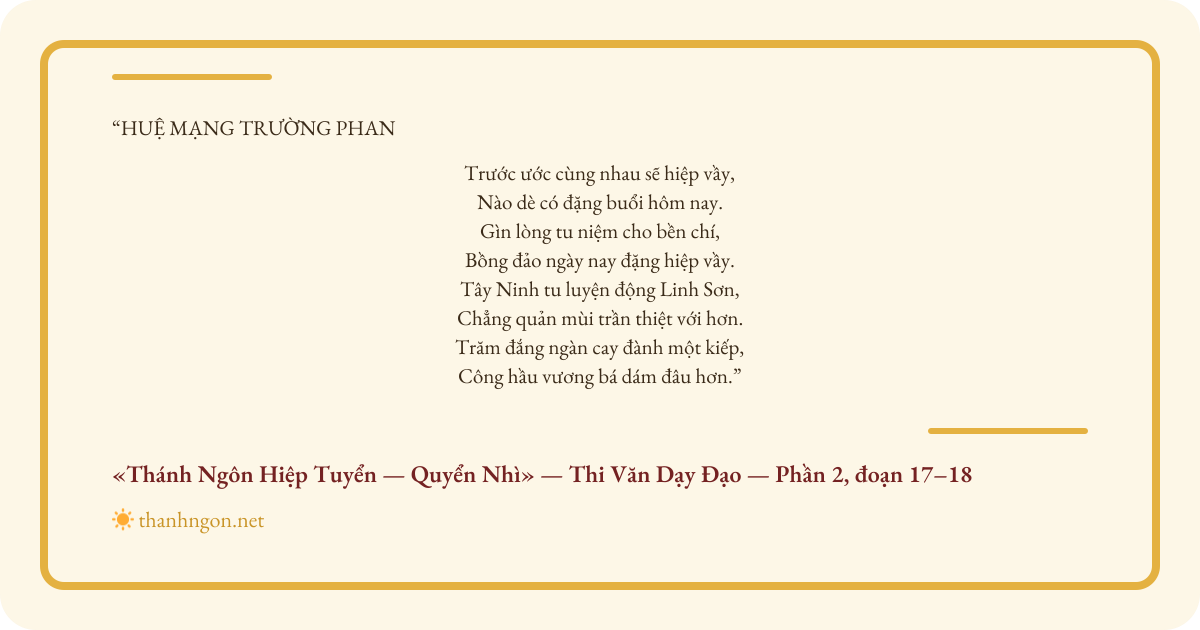 “HUỆ MẠNG TRƯỜNG PHAN

Trước ước cùng nhau sẽ hiệp vầy,
Nào dè có đặng buổi hôm nay.
Gìn lòng tu niệm cho bền chí,
Bồng đảo ngày nay đặng hiệp vầy.
Tây Ninh tu luyện động Linh Sơn,
Chẳng quản mùi trần thiệt với hơn.
Trăm đắng ngàn cay đành một kiếp,
Công hầu vương bá dám đâu hơn.”

«Thánh Ngôn Hiệp Tuyển — Quyển Nhì» — Thi Văn Dạy Đạo — Phần 2, đoạn 17–18

thanhngon.net